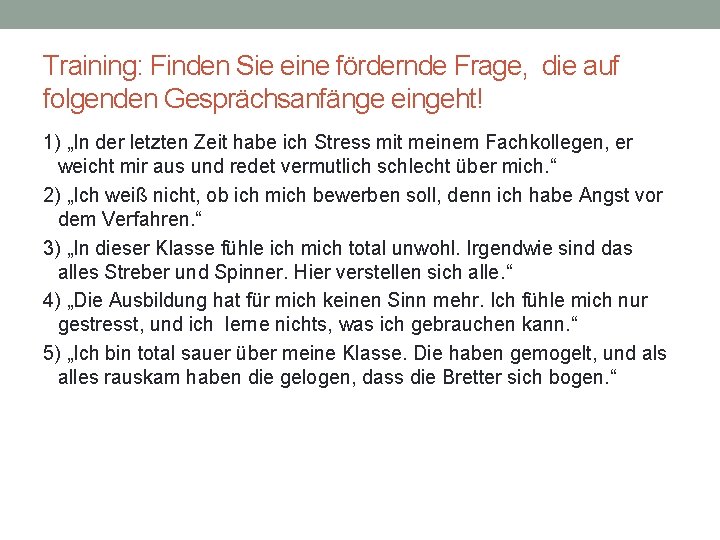 Training: Finden Sie eine fördernde Frage,  die auf folgenden Gesprächsanfänge eingeht!

1) „In der letzten Zeit habe ich Stress mit meinem Fachkollegen, er weicht mir aus und redet vermutlich schlecht über mich.“

2) „Ich weiß nicht, ob ich mich bewerben soll, denn ich habe Angst vor dem Verfahren.“

3) „In dieser Klasse fühle ich mich total unwohl. Irgendwie sind das alles Streber und Spinner. Hier verstellen sich alle.“

4) „Die Ausbildung hat für mich keinen Sinn mehr. Ich fühle mich nur gestresst, und ich  lerne nichts, was ich gebrauchen kann.“

5) „Ich bin total sauer über meine Klasse. Die haben gemogelt, und als alles rauskam haben die gelogen, dass die Bretter sich bogen.“